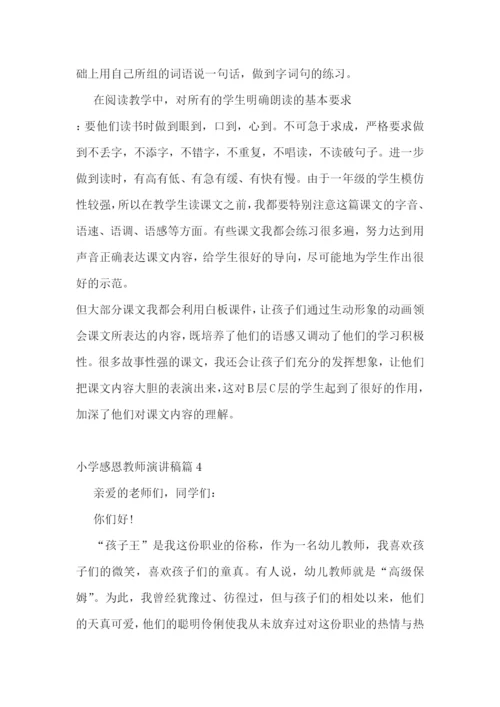 础上用自己所组的词语说一句话，做到字词句的练习。

在阅读教学中，对所有的学生明确朗读的基本要求：要他们读书时做到眼到，口到，心到。不可急于求成，严格要求做到不丢字，不添字，不错字，不重复，不唱读，不读破句子。进一步做到读时，有高有低、有急有缓、有快有慢。由于一年级的学生模仿性较强，所以在教学生读课文之前，我都要特别注意这篇课文的字音、语速、语调、语感等方面。有些课文我都会练习很多遍，努力达到用声音正确表达课文内容，给学生很好的导向，尽可能地为学生作出很好的示范。

但大部分课文我都会利用白板课件，让孩子们通过生动形象的动画领会课文所表达的内容，既培养了他们的语感又调动了他们的学习积极性。很多故事性强的课文，我还会让孩子们充分的发挥想象，让他们把课文内容大胆的表演出来，这对B层C层的学生起到了很好的作用，加深了他们对课文内容的理解。

小学感恩教师演讲稿篇4

亲爱的老师们，同学们：

你们好！

“孩子王”是我这份职业的俗称，作为一名幼儿教师，我喜欢孩子们的微笑，喜欢孩子们的童真。有人说，幼儿教师就是“高级保姆”。为此，我曾经犹豫过、彷徨过，但与孩子们的相处以来，他们的天真可爱，他们的聪明伶俐使我从未放弃过对这份职业的热情与热